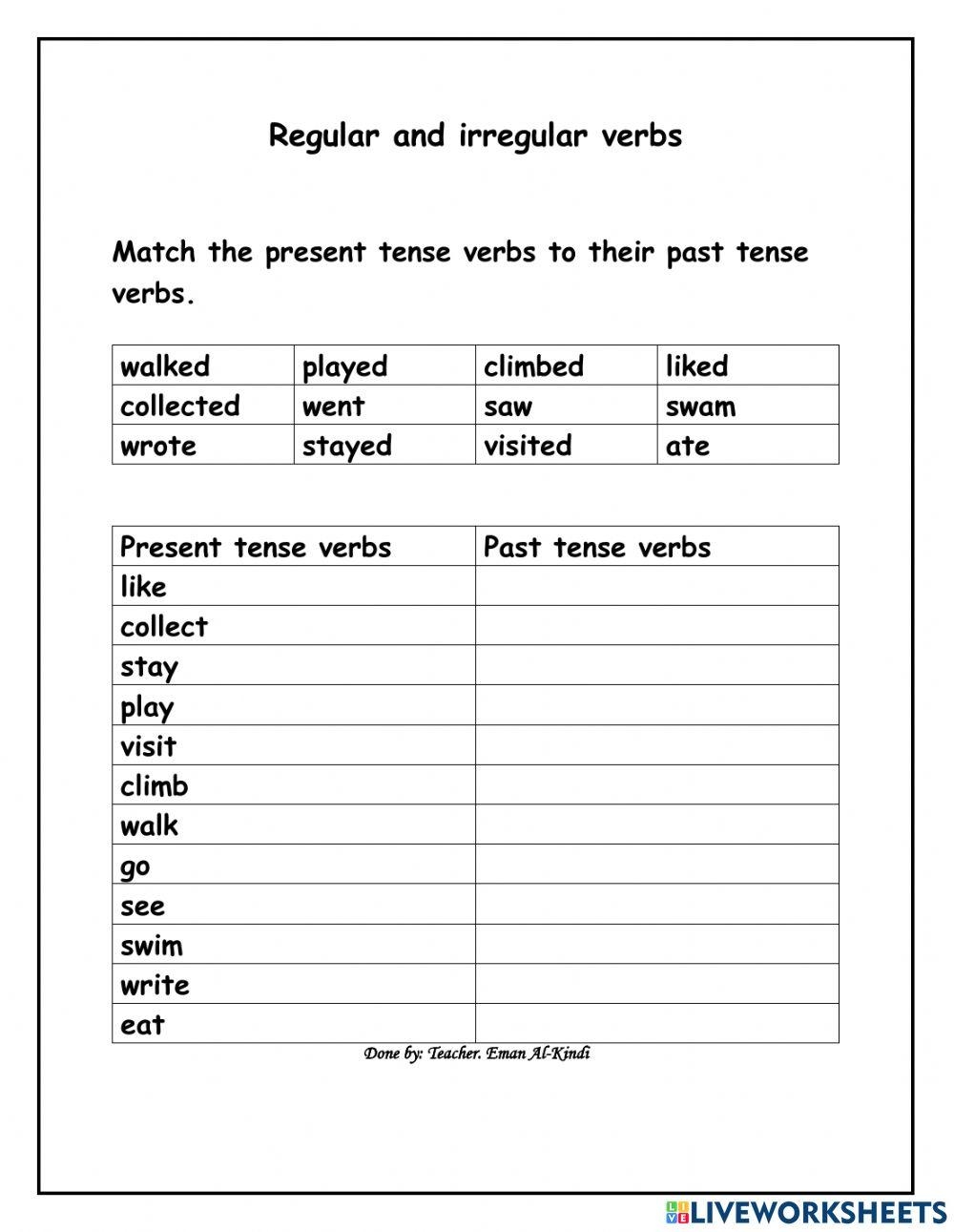 Regular and irregular verbs

Match the present tense verbs to their past tense verbs.

| walked | played | climbed | liked |
|---|---|---|---|
| collected | went | saw | swam |
| wrote | stayed | visited | ate |

| Present tense verbs | Past tense verbs |
|---|---|
| like | |
| collect | |
| stay | |
| play | |
| visit | |
| climb | |
| walk | |
| go | |
| see | |
| swim | |
| write | |
| eat | |

Done by: Teacher. Eman Al-Kindi

LIVEWORKSHEETS